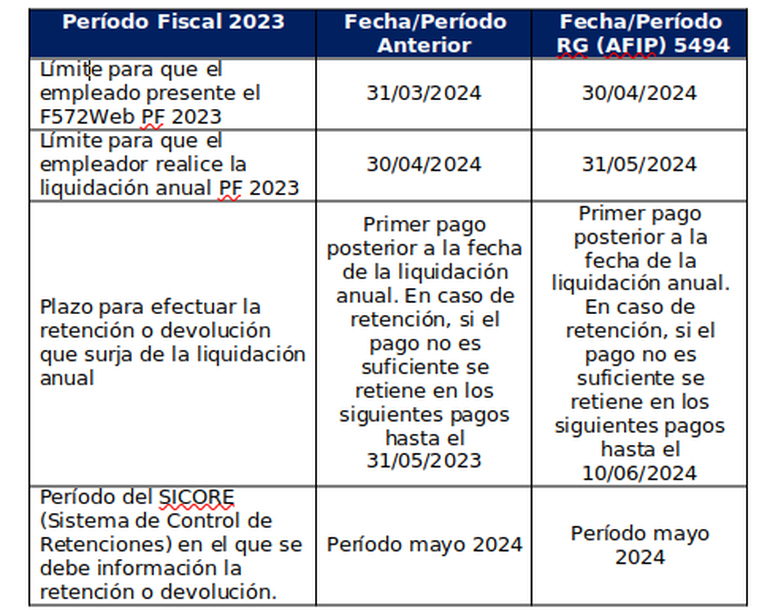 | Período Fiscal 2023 | Fecha/Período Anterior | Fecha/Período RG (AFIP) 5494 |
|---|---|---|
| Límite para que el empleado presente el F572Web PF 2023 | 31/03/2024 | 30/04/2024 |
| Límite para que el empleador realice la liquidación anual PF 2023 | 30/04/2024 | 31/05/2024 |
| Plazo para efectuar la retención o devolución que surja de la liquidación anual | Primer pago posterior a la fecha de la liquidación anual. En caso de retención, si el pago no es suficiente se retiene en los siguientes pagos hasta el 31/05/2023 | Primer pago posterior a la fecha de la liquidación anual. En caso de retención, si el pago no es suficiente se retiene en los siguientes pagos hasta el 10/06/2024 |
| Período del SICORE (Sistema de Control de Retenciones) en el que se debe información la retención o devolución. | Período mayo 2024 | Período mayo 2024 |